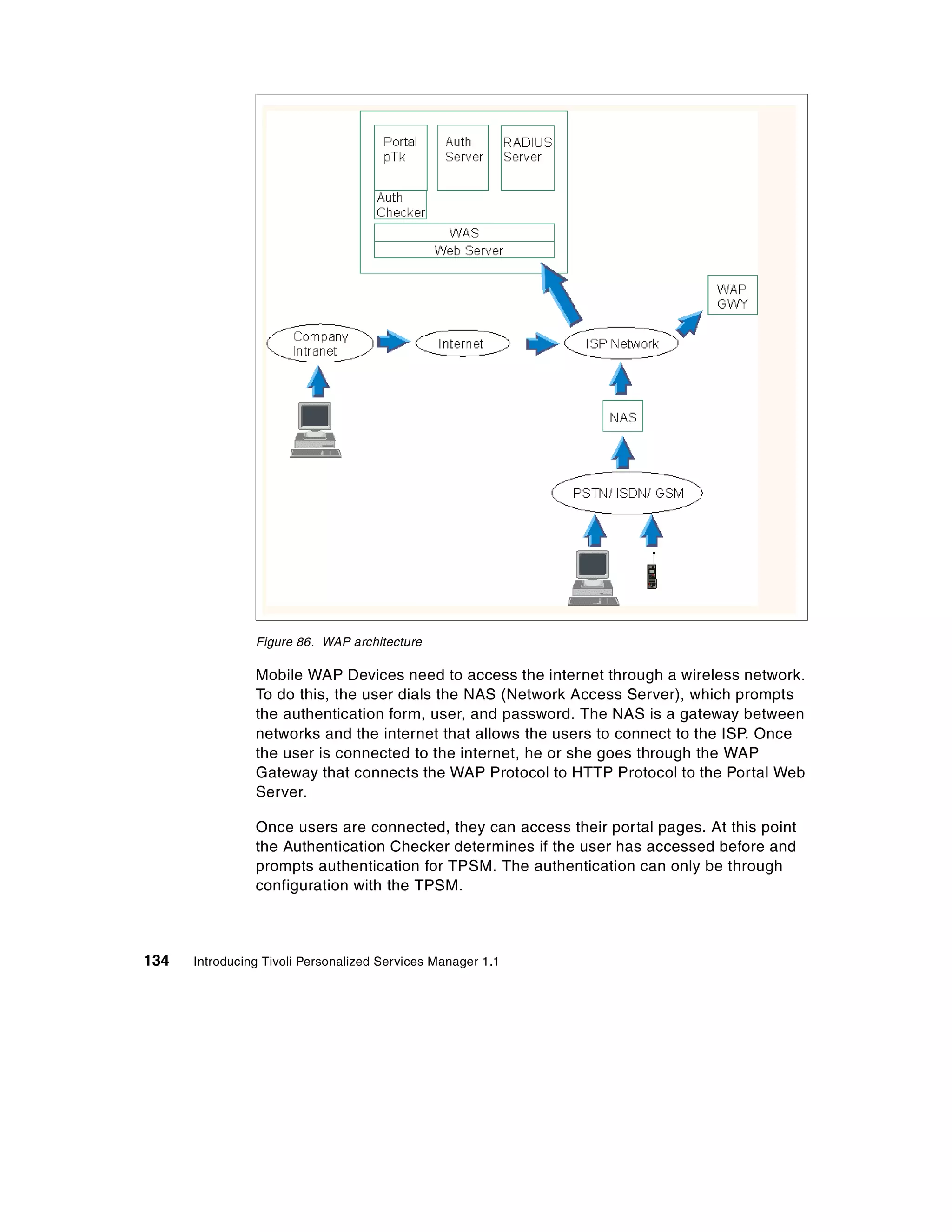 Portal pTk

Auth Server

RADIUS Server

Auth Checker

WAS

Web Server

WAP GWY

Company Intranet

Internet

ISP Network

NAS

PSTN/ ISDN/ GSM

Figure 86. WAP architecture

Mobile WAP Devices need to access the internet through a wireless network. To do this, the user dials the NAS (Network Access Server), which prompts the authentication form, user, and password. The NAS is a gateway between networks and the internet that allows the users to connect to the ISP. Once the user is connected to the internet, he or she goes through the WAP Gateway that connects the WAP Protocol to HTTP Protocol to the Portal Web Server.

Once users are connected, they can access their portal pages. At this point the Authentication Checker determines if the user has accessed before and prompts authentication for TPSM. The authentication can only be through configuration with the TPSM.

134 Introducing Tivoli Personalized Services Manager 1.1